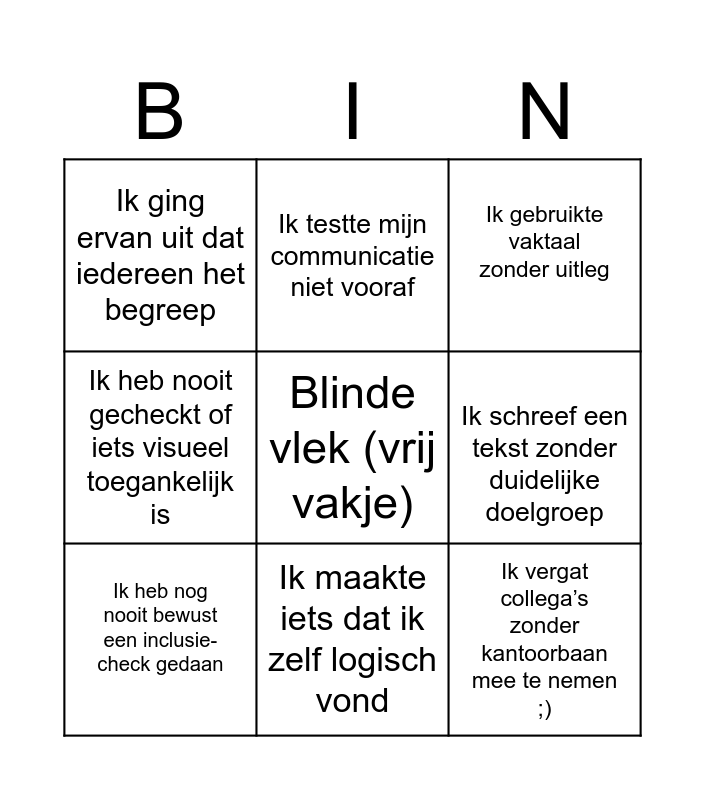 | B | I | N |
|---|---|---|
| Ik ging ervan uit dat iedereen het begreep | Ik testte mijn communicatie niet vooraf | Ik gebruikte vaktaal zonder uitleg |
| Ik heb nooit gecheckt of iets visueel toegankelijk is | Blinde vlek (vrij vakje) | Ik schreef een tekst zonder duidelijke doelgroep |
| Ik heb nog nooit bewust een inclusie-check gedaan | Ik maakte iets dat ik zelf logisch vond | Ik vergat collega's zonder kantoorbaan mee te nemen ;) |